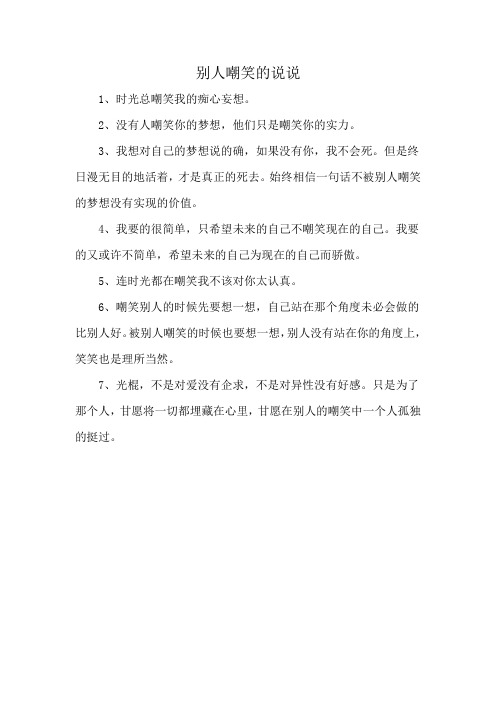 别人嘲笑的说说

1、时光总嘲笑我的痴心妄想。

2、没有人嘲笑你的梦想，他们只是嘲笑你的实力。

3、我想对自己的梦想说的确，如果没有你，我不会死。但是终日漫无目的地活着，才是真正的死去。始终相信一句话不被别人嘲笑的梦想没有实现的价值。

4、我要的很简单，只希望未来的自己不嘲笑现在的自己。我要的又或许不简单，希望未来的自己为现在的自己而骄傲。

5、连时光都在嘲笑我不该对你太认真。

6、嘲笑别人的时候先要想一想，自己站在那个角度未必会做的比别人好。被别人嘲笑的时候也要想一想，别人没有站在你的角度上，笑笑也是理所当然。

7、光棍，不是对爱没有企求，不是对异性没有好感。只是为了那个人，甘愿将一切都埋藏在心里，甘愿在别人的嘲笑中一个人孤独的挺过。